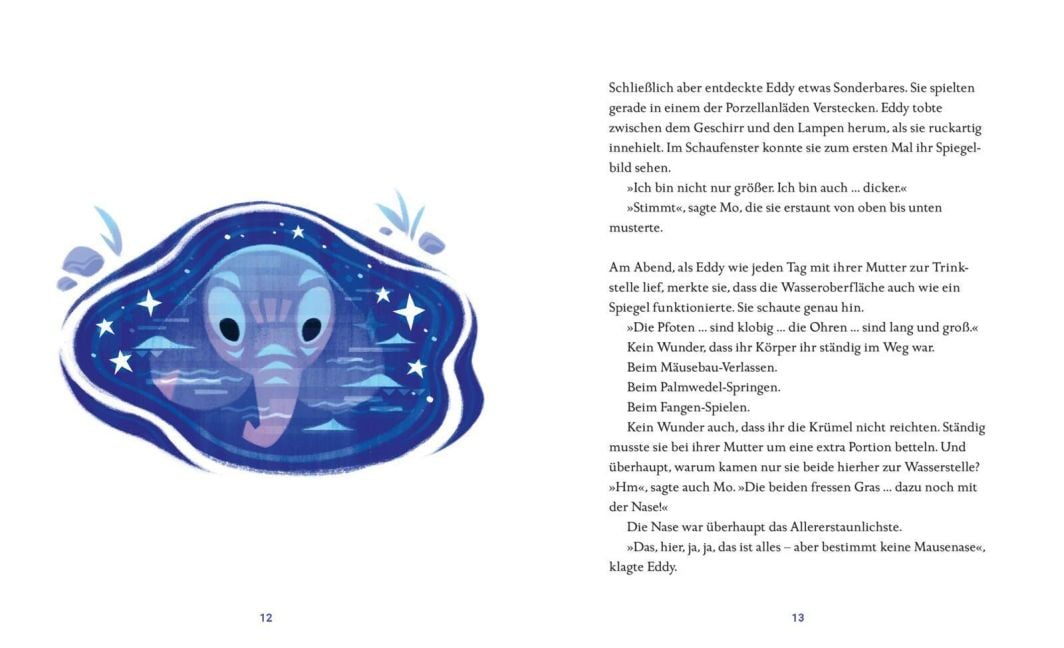 12

Schließlich aber entdeckte Eddy etwas Sonderbares. Sie spielten gerade in einem der Porzellanläden Verstecken. Eddy tobte zwischen dem Geschirr und den Lampen herum, als sie ruckartig innehielt. Im Schaufenster konnte sie zum ersten Mal ihr Spiegelbild sehen.

»Ich bin nicht nur größer. Ich bin auch … dicker.«

»Stimmt«, sagte Mo, die sie erstaunt von oben bis unten musterte.

Am Abend, als Eddy wie jeden Tag mit ihrer Mutter zur Trinkstelle lief, merkte sie, dass die Wasseroberfläche auch wie ein Spiegel funktionierte. Sie schaute genau hin.

»Die Pfoten … sind klobig … die Ohren … sind lang und groß.«

Kein Wunder, dass ihr Körper ihr ständig im Weg war.

Beim Mäusebau-Verlassen.

Beim Palmwedel-Springen.

Beim Fangen-Spielen.

Kein Wunder auch, dass ihr die Krümel nicht reichten. Ständig musste sie bei ihrer Mutter um eine extra Portion betteln. Und überhaupt, warum kamen nur sie beide hierher zur Wasserstelle?

»Hm«, sagte auch Mo. »Die beiden fressen Gras … dazu noch mit der Nase!«

Die Nase war überhaupt das Allererstaunlichste.

»Das, hier, ja, ja, das ist alles – aber bestimmt keine Mausenase«, klagte Eddy.

13